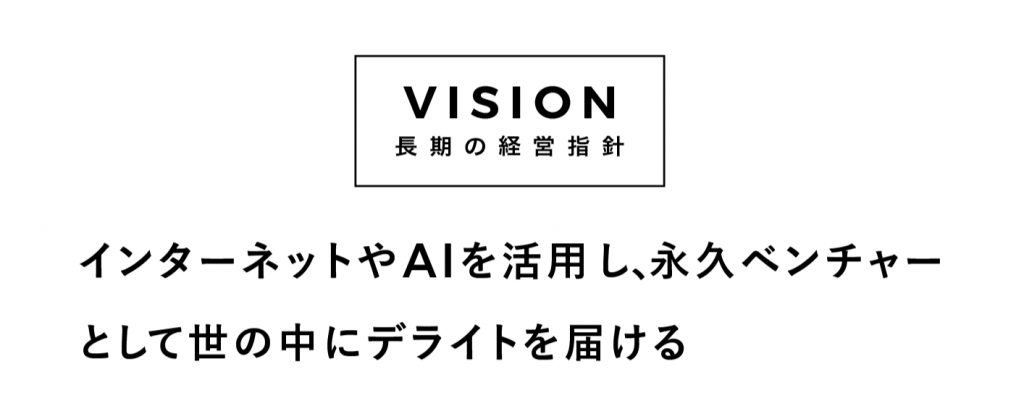 VISION
長期の経営指針

インターネットやAIを活用し、永久ベンチャーとして世の中にデライトを届ける